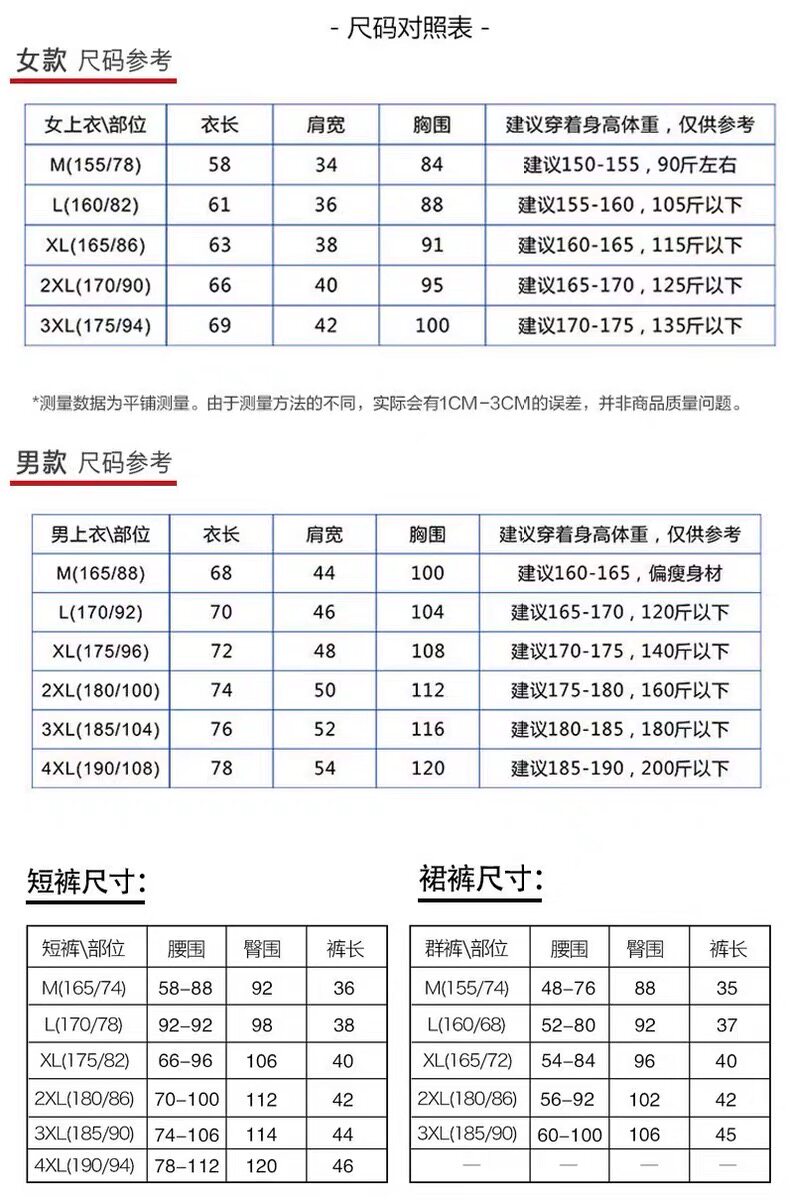 - 尺码对照表 -

女款 尺码参考

| 女上衣\部位 | 衣长 | 肩宽 | 胸围 | 建议穿着身高体重，仅供参考 |
|---|---|---|---|---|
| M(155/78) | 58 | 34 | 84 | 建议150-155，90斤左右 |
| L(160/82) | 61 | 36 | 88 | 建议155-160，105斤以下 |
| XL(165/86) | 63 | 38 | 91 | 建议160-165，115斤以下 |
| 2XL(170/90) | 66 | 40 | 95 | 建议165-170，125斤以下 |
| 3XL(175/94) | 69 | 42 | 100 | 建议170-175，135斤以下 |

*测量数据为平铺测量。由于测量方法的不同，实际会有1CM-3CM的误差，并非商品质量问题。

男款 尺码参考

| 男上衣\部位 | 衣长 | 肩宽 | 胸围 | 建议穿着身高体重，仅供参考 |
|---|---|---|---|---|
| M(165/88) | 68 | 44 | 100 | 建议160-165，偏瘦身材 |
| L(170/92) | 70 | 46 | 104 | 建议165-170，120斤以下 |
| XL(175/96) | 72 | 48 | 108 | 建议170-175，140斤以下 |
| 2XL(180/100) | 74 | 50 | 112 | 建议175-180，160斤以下 |
| 3XL(185/104) | 76 | 52 | 116 | 建议180-185，180斤以下 |
| 4XL(190/108) | 78 | 54 | 120 | 建议185-190，200斤以下 |

短裤尺寸:

| 短裤\部位 | 腰围 | 臀围 | 裤长 |
|---|---|---|---|
| M(165/74) | 58-88 | 92 | 36 |
| L(170/78) | 92-92 | 98 | 38 |
| XL(175/82) | 66-96 | 106 | 40 |
| 2XL(180/86) | 70-100 | 112 | 42 |
| 3XL(185/90) | 74-106 | 114 | 44 |
| 4XL(190/94) | 78-112 | 120 | 46 |

裙裤尺寸:

| 群裤\部位 | 腰围 | 臀围 | 裤长 |
|---|---|---|---|
| M(155/74) | 48-76 | 88 | 35 |
| L(160/68) | 52-80 | 92 | 37 |
| XL(165/72) | 54-84 | 96 | 40 |
| 2XL(180/86) | 56-92 | 102 | 42 |
| 3XL(185/90) | 60-100 | 106 | 45 |
| — | — | — | — |